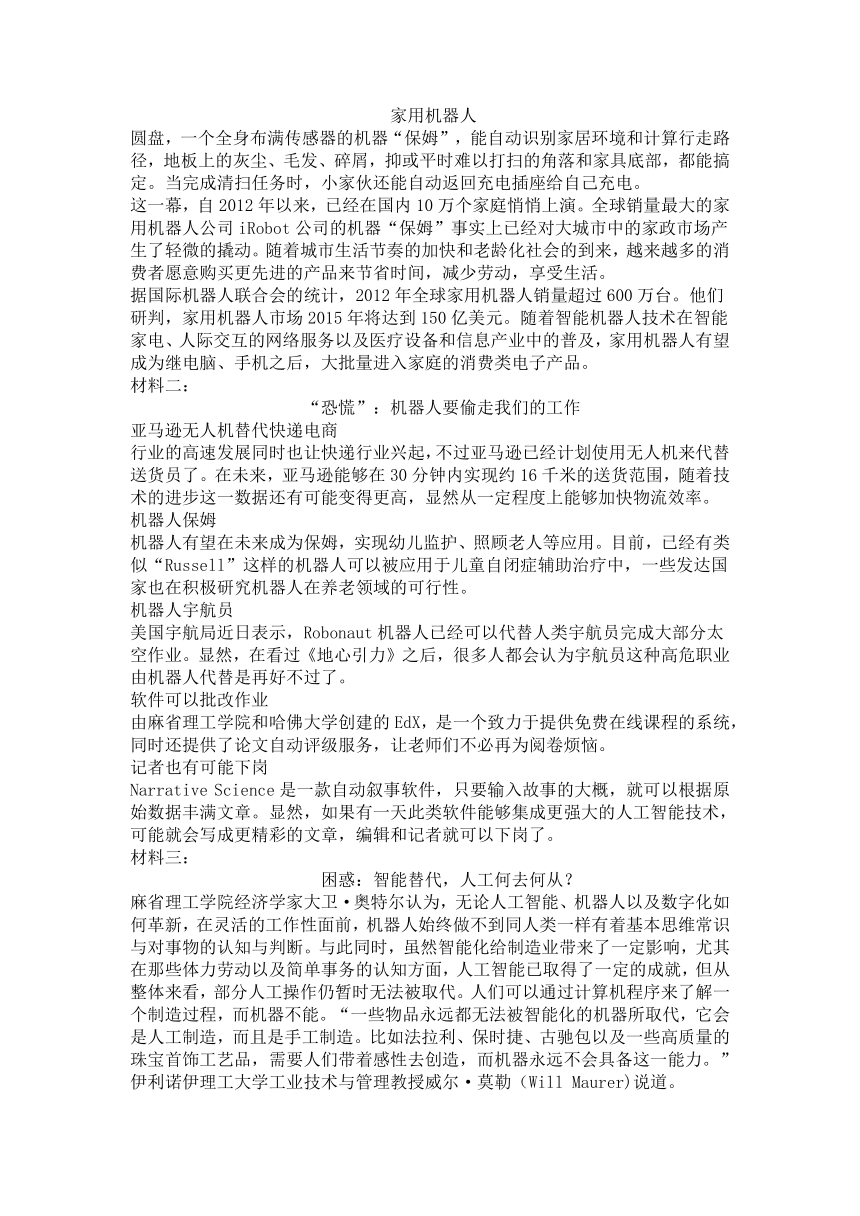 家用机器人

圆盘，一个全身布满传感器的机器“保姆”，能自动识别家居环境和计算行走路径，地板上的灰尘、毛发、碎屑，抑或平时难以打扫的角落和家具底部，都能搞定。当完成清扫任务时，小家伙还能自动返回充电插座给自己充电。

这一幕，自 2012 年以来，已经在国内 10 万个家庭悄悄上演。全球销量最大的家用机器人公司 iRobot 公司的机器“保姆”事实上已经对大城市中的家政市场产生了轻微的撬动。随着城市生活节奏的加快和老龄化社会的到来，越来越多的消费者愿意购买更先进的产品来节省时间，减少劳动，享受生活。

据国际机器人联合会的统计，2012 年全球家用机器人销量超过 600 万台。他们研判，家用机器人市场 2015 年将达到 150 亿美元。随着智能机器人技术在智能家电、人际交互的网络服务以及医疗设备和信息产业中的普及，家用机器人有望成为继电脑、手机之后，大批量进入家庭的消费类电子产品。

材料二：

“恐慌”：机器人要偷走我们的工作

亚马逊无人机替代快递电商

行业的高速发展同时也让快递行业兴起，不过亚马逊已经计划使用无人机来代替送货员了。在未来，亚马逊能够在 30 分钟内实现约 16 千米的送货范围，随着技术的进步这一数据还有可能变得更高，显然从一定程度上能够加快物流效率。

机器人保姆

机器人有望在未来成为保姆，实现幼儿监护、照顾老人等应用。目前，已经有类似“Russell”这样的机器人可以被应用于儿童自闭症辅助治疗中，一些发达国家也在积极研究机器人在养老领域的可行性。

机器人宇航员

美国宇航局近日表示，Robonaut 机器人已经可以代替人类宇航员完成大部分太空作业。显然，在看过《地心引力》之后，很多人都会认为宇航员这种高危职业由机器人代替是再好不过了。

软件可以批改作业

由麻省理工学院和哈佛大学创建的 EdX，是一个致力于提供免费在线课程的系统，同时还提供了论文自动评级服务，让老师们不必再为阅卷烦恼。

记者也有可能下岗

Narrative Science 是一款自动叙事软件，只要输入故事的大概，就可以根据原始数据丰满文章。显然，如果有一天此类软件能够集成更强大的人工智能技术，可能就会写成更精彩的文章，编辑和记者就可以下岗了。

材料三：

困惑：智能替代，人工何去何从？

麻省理工学院经济学家大卫·奥特尔认为，无论人工智能、机器人以及数字化如何革新，在灵活的工作性面前，机器人始终做不到同人类一样有着基本思维常识与对事物的认知与判断。与此同时，虽然智能化给制造业带来了一定影响，尤其在那些体力劳动以及简单事务的认知方面，人工智能已取得了一定的成就，但从整体来看，部分人工操作仍暂时无法被取代。人们可以通过计算机程序来了解一个制造过程，而机器不能。“一些物品永远都无法被智能化的机器所取代，它会是人工制造，而且是手工制造。比如法拉利、保时捷、古驰包以及一些高质量的珠宝首饰工艺品，需要人们带着感性去创造，而机器永远不会具备这一能力。”伊利诺伊理工大学工业技术与管理教授威尔·莫勒（Will Maurer）说道。